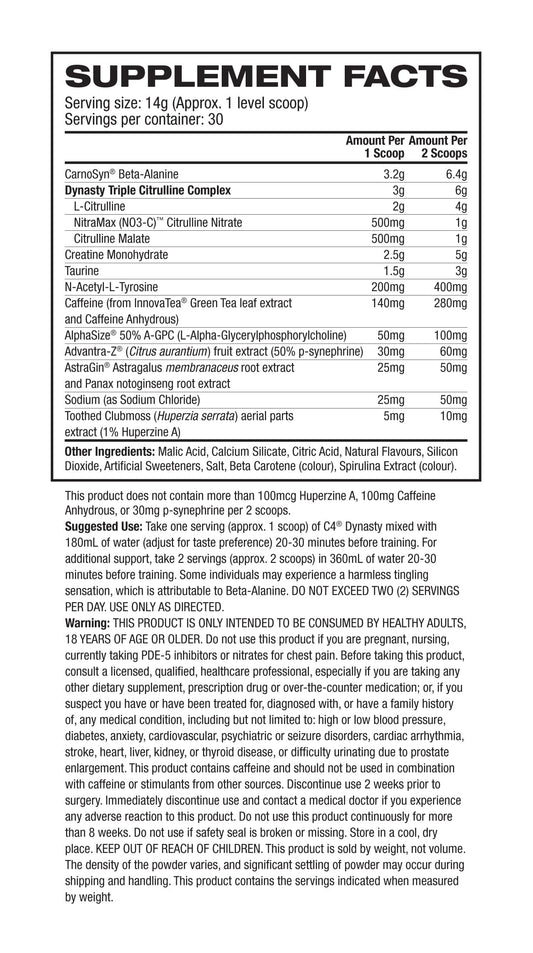 SUPPLEMENT FACTS

Serving size: 14g (Approx. 1 level scoop)
Servings per container: 30

| | Amount Per 1 Scoop | Amount Per 2 Scoops |
|---|---|---|
| CarnoSyn® Beta-Alanine | 3.2g | 6.4g |
| Dynasty Triple Citrulline Complex | 3g | 6g |
| L-Citrulline | 2g | 4g |
| NitraMax (NO3-C)™ Citrulline Nitrate | 500mg | 1g |
| Citrulline Malate | 500mg | 1g |
| Creatine Monohydrate | 2.5g | 5g |
| Taurine | 1.5g | 3g |
| N-Acetyl-L-Tyrosine | 200mg | 400mg |
| Caffeine (from InnovaTea® Green Tea leaf extract and Caffeine Anhydrous) | 140mg | 280mg |
| AlphaSize® 50% A-GPC (L-Alpha-Glycerylphosphorylcholine) | 50mg | 100mg |
| Advantra-Z® (Citrus aurantium) fruit extract (50% p-synephrine) | 30mg | 60mg |
| AstraGin® Astragalus membranaceus root extract and Panax notoginseng root extract | 25mg | 50mg |
| Sodium (as Sodium Chloride) | 25mg | 50mg |
| Toothed Clubmoss (Huperzia serrata) aerial parts extract (1% Huperzine A) | 5mg | 10mg |

Other Ingredients: Malic Acid, Calcium Silicate, Citric Acid, Natural Flavours, Silicon Dioxide, Artificial Sweeteners, Salt, Beta Carotene (colour), Spirulina Extract (colour).

This product does not contain more than 100mcg Huperzine A, 100mg Caffeine Anhydrous, or 30mg p-synephrine per 2 scoops.
Suggested Use: Take one serving (approx. 1 scoop) of C4® Dynasty mixed with 180mL of water (adjust for taste preference) 20-30 minutes before training. For additional support, take 2 servings (approx. 2 scoops) in 360mL of water 20-30 minutes before training. Some individuals may experience a harmless tingling sensation, which is attributable to Beta-Alanine. DO NOT EXCEED TWO (2) SERVINGS PER DAY. USE ONLY AS DIRECTED.
Warning: THIS PRODUCT IS ONLY INTENDED TO BE CONSUMED BY HEALTHY ADULTS, 18 YEARS OF AGE OR OLDER. Do not use this product if you are pregnant, nursing, currently taking PDE-5 inhibitors or nitrates for chest pain. Before taking this product, consult a licensed, qualified, healthcare professional, especially if you are taking any other dietary supplement, prescription drug or over-the-counter medication; or, if you suspect you have or have been treated for, diagnosed with, or have a family history of, any medical condition, including but not limited to: high or low blood pressure, diabetes, anxiety, cardiovascular, psychiatric or seizure disorders, cardiac arrhythmia, stroke, heart, liver, kidney, or thyroid disease, or difficulty urinating due to prostate enlargement. This product contains caffeine and should not be used in combination with caffeine or stimulants from other sources. Discontinue use 2 weeks prior to surgery. Immediately discontinue use and contact a medical doctor if you experience any adverse reaction to this product. Do not use this product continuously for more than 8 weeks. Do not use if safety seal is broken or missing. Store in a cool, dry place. KEEP OUT OF REACH OF CHILDREN. This product is sold by weight, not volume. The density of the powder varies, and significant settling of powder may occur during shipping and handling. This product contains the servings indicated when measured by weight.